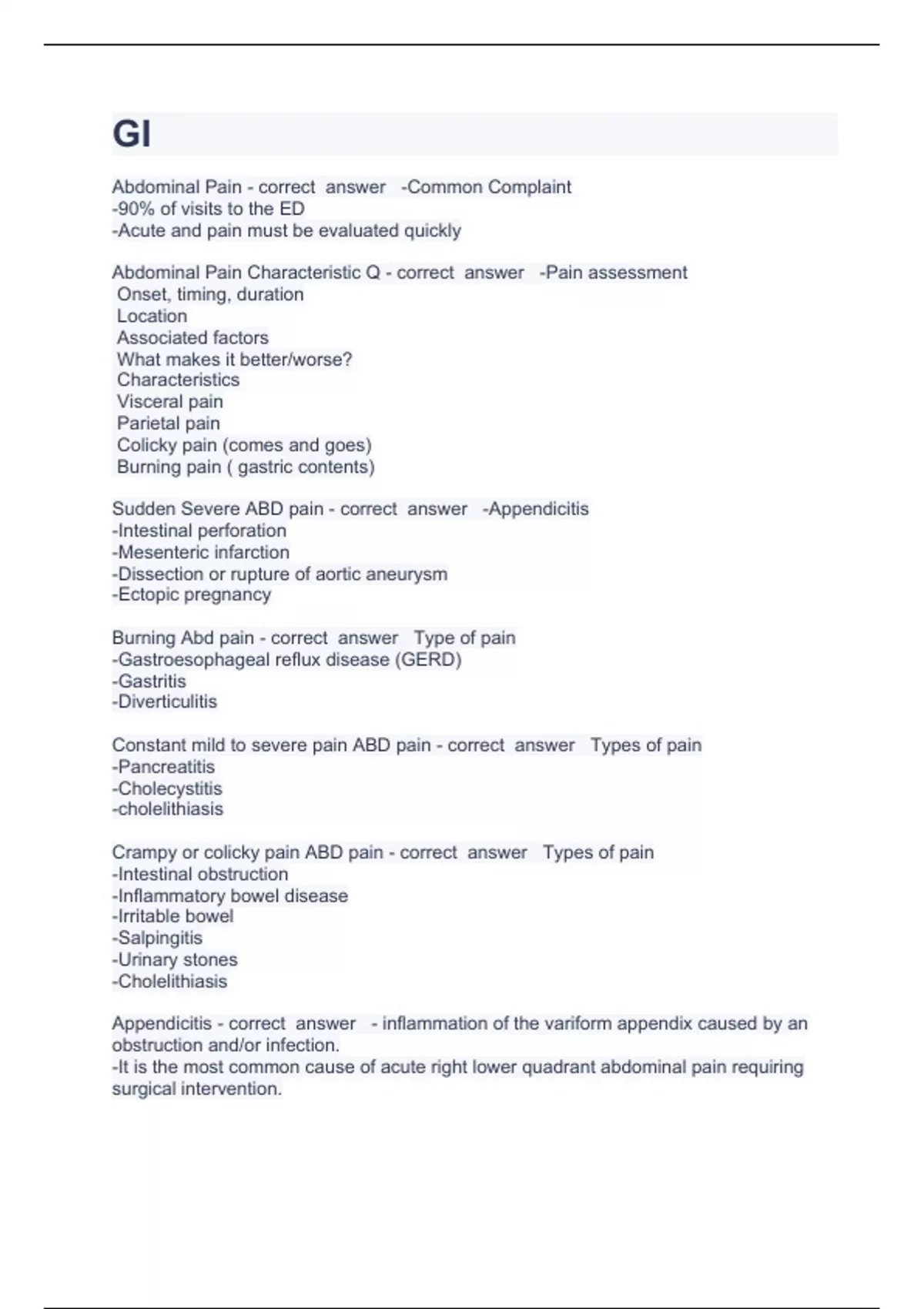 GI

Abdominal Pain - correct answer -Common Complaint
-90% of visits to the ED
-Acute and pain must be evaluated quickly

Abdominal Pain Characteristic Q - correct answer -Pain assessment
Onset, timing, duration
Location
Associated factors
What makes it better/worse?
Characteristics
Visceral pain
Parietal pain
Colicky pain (comes and goes)
Burning pain ( gastric contents)

Sudden Severe ABD pain - correct answer -Appendicitis
-Intestinal perforation
-Mesenteric infarction
-Dissection or rupture of aortic aneurysm
-Ectopic pregnancy

Burning Abd pain - correct answer Type of pain
-Gastroesophageal reflux disease (GERD)
-Gastritis
-Diverticulitis

Constant mild to severe pain ABD pain - correct answer Types of pain
-Pancreatitis
-Cholecystitis
-cholelithiasis

Crampy or colicky pain ABD pain - correct answer Types of pain
-Intestinal obstruction
-Inflammatory bowel disease
-Irritable bowel
-Salpingitis
-Urinary stones
-Cholelithiasis

Appendicitis - correct answer - inflammation of the variform appendix caused by an obstruction and/or infection.
-It is the most common cause of acute right lower quadrant abdominal pain requiring surgical intervention.